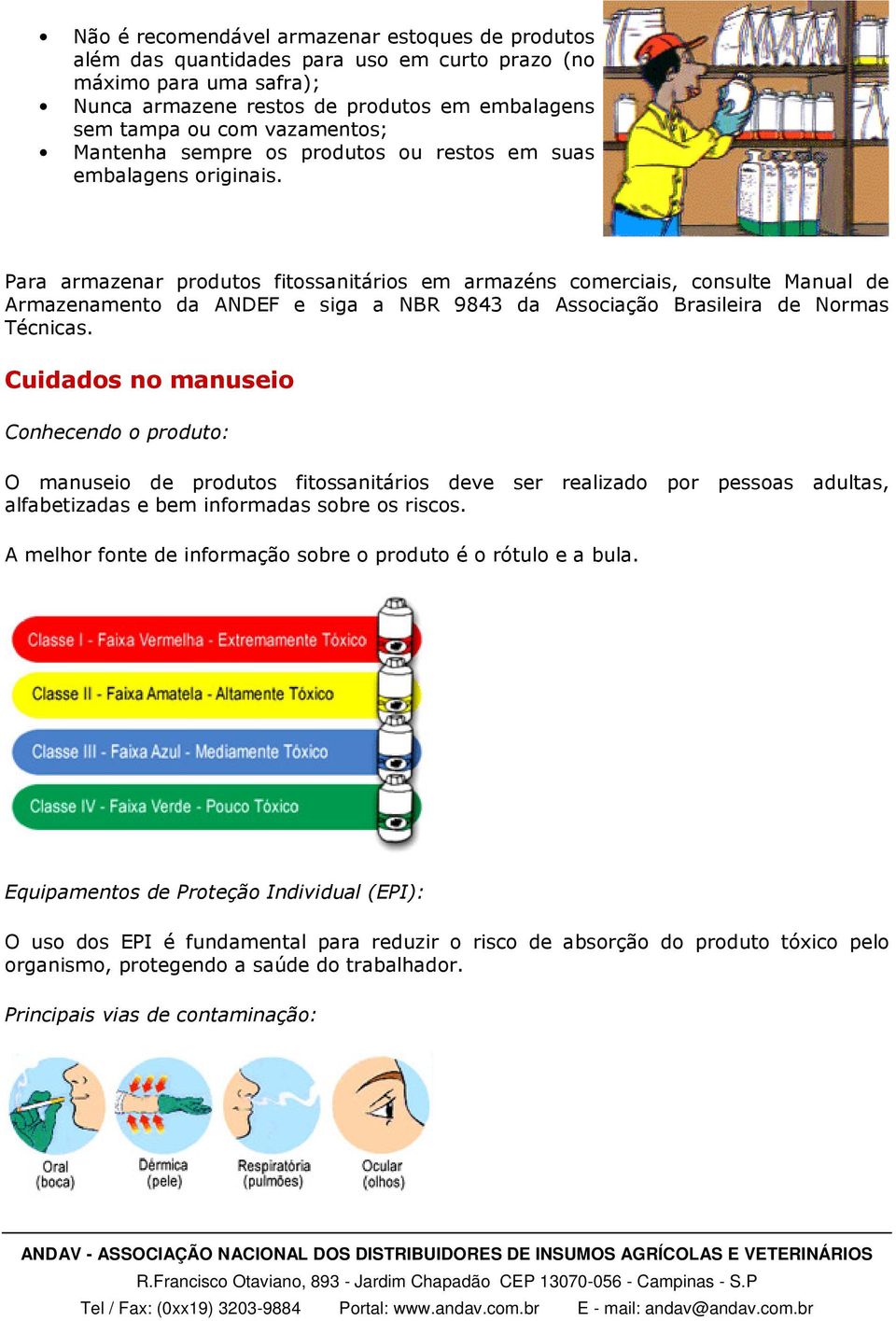 • Não é recomendável armazenar estoques de produtos além das quantidades para uso em curto prazo (no máximo para uma safra);
• Nunca armazene restos de produtos em embalagens sem tampa ou com vazamentos;
• Mantenha sempre os produtos ou restos em suas embalagens originais.

Para armazenar produtos fitossanitários em armazéns comerciais, consulte Manual de Armazenamento da ANDEF e siga a NBR 9843 da Associação Brasileira de Normas Técnicas.

Cuidados no manuseio

Conhecendo o produto:

O manuseio de produtos fitossanitários deve ser realizado por pessoas adultas, alfabetizadas e bem informadas sobre os riscos.

A melhor fonte de informação sobre o produto é o rótulo e a bula.

Classe I - Faixa Vermelha - Extremamente Tóxico
Classe II - Faixa Amatela - Altamente Tóxico
Classe III - Faixa Azul - Mediamente Tóxico
Classe IV - Faixa Verde - Pouco Tóxico

Equipamentos de Proteção Individual (EPI):

O uso dos EPI é fundamental para reduzir o risco de absorção do produto tóxico pelo organismo, protegendo a saúde do trabalhador.

Principais vias de contaminação:

Oral (boca)
Dérmica (pele)
Respiratória (pulmões)
Ocular (olhos)

ANDAV - ASSOCIAÇÃO NACIONAL DOS DISTRIBUIDORES DE INSUMOS AGRÍCOLAS E VETERINÁRIOS
R.Francisco Otaviano, 893 - Jardim Chapadão CEP 13070-056 - Campinas - S.P
Tel / Fax: (0xx19) 3203-9884 Portal: www.andav.com.br E - mail: andav@andav.com.br